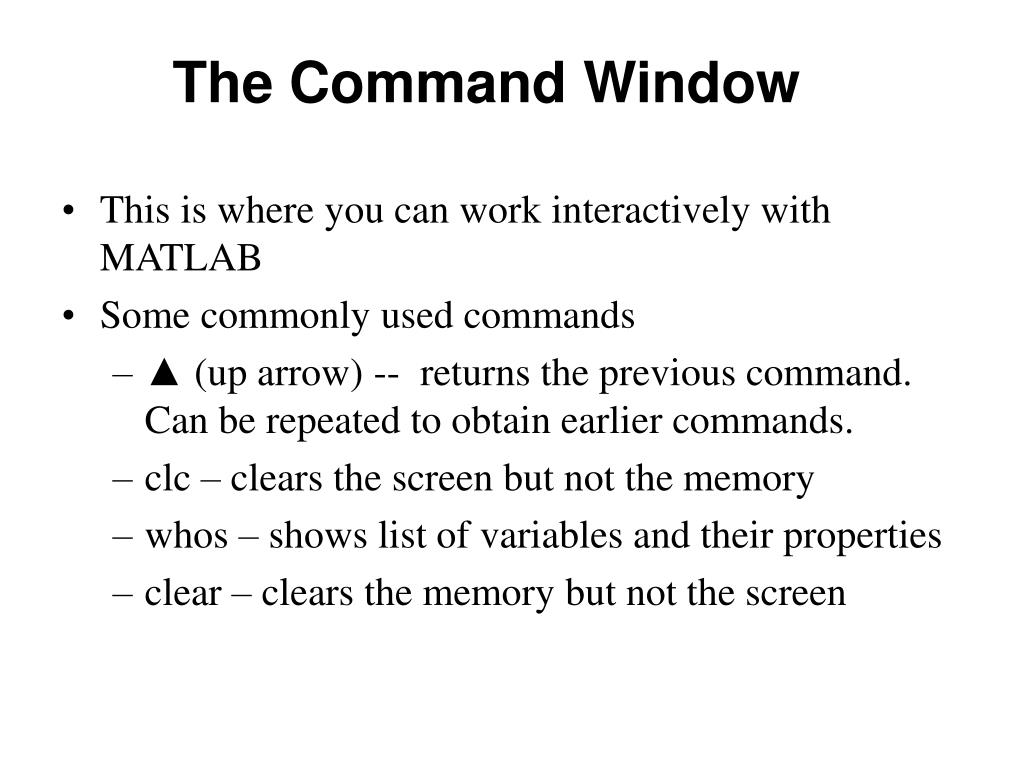 The Command Window

• This is where you can work interactively with MATLAB
• Some commonly used commands
– ▲ (up arrow) -- returns the previous command. Can be repeated to obtain earlier commands.
– clc – clears the screen but not the memory
– whos – shows list of variables and their properties
– clear – clears the memory but not the screen